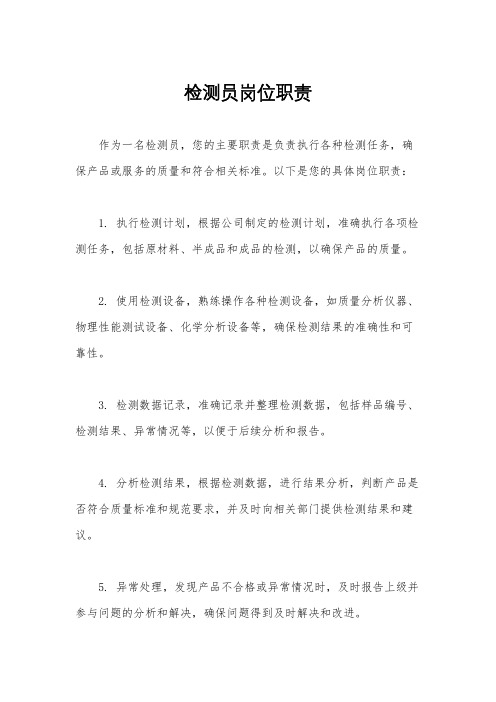 检测员岗位职责

作为一名检测员，您的主要职责是负责执行各种检测任务，确保产品或服务的质量和符合相关标准。以下是您的具体岗位职责：

1. 执行检测计划，根据公司制定的检测计划，准确执行各项检测任务，包括原材料、半成品和成品的检测，以确保产品的质量。

2. 使用检测设备，熟练操作各种检测设备，如质量分析仪器、物理性能测试设备、化学分析设备等，确保检测结果的准确性和可靠性。

3. 检测数据记录，准确记录并整理检测数据，包括样品编号、检测结果、异常情况等，以便于后续分析和报告。

4. 分析检测结果，根据检测数据，进行结果分析，判断产品是否符合质量标准和规范要求，并及时向相关部门提供检测结果和建议。

5. 异常处理，发现产品不合格或异常情况时，及时报告上级并参与问题的分析和解决，确保问题得到及时解决和改进。